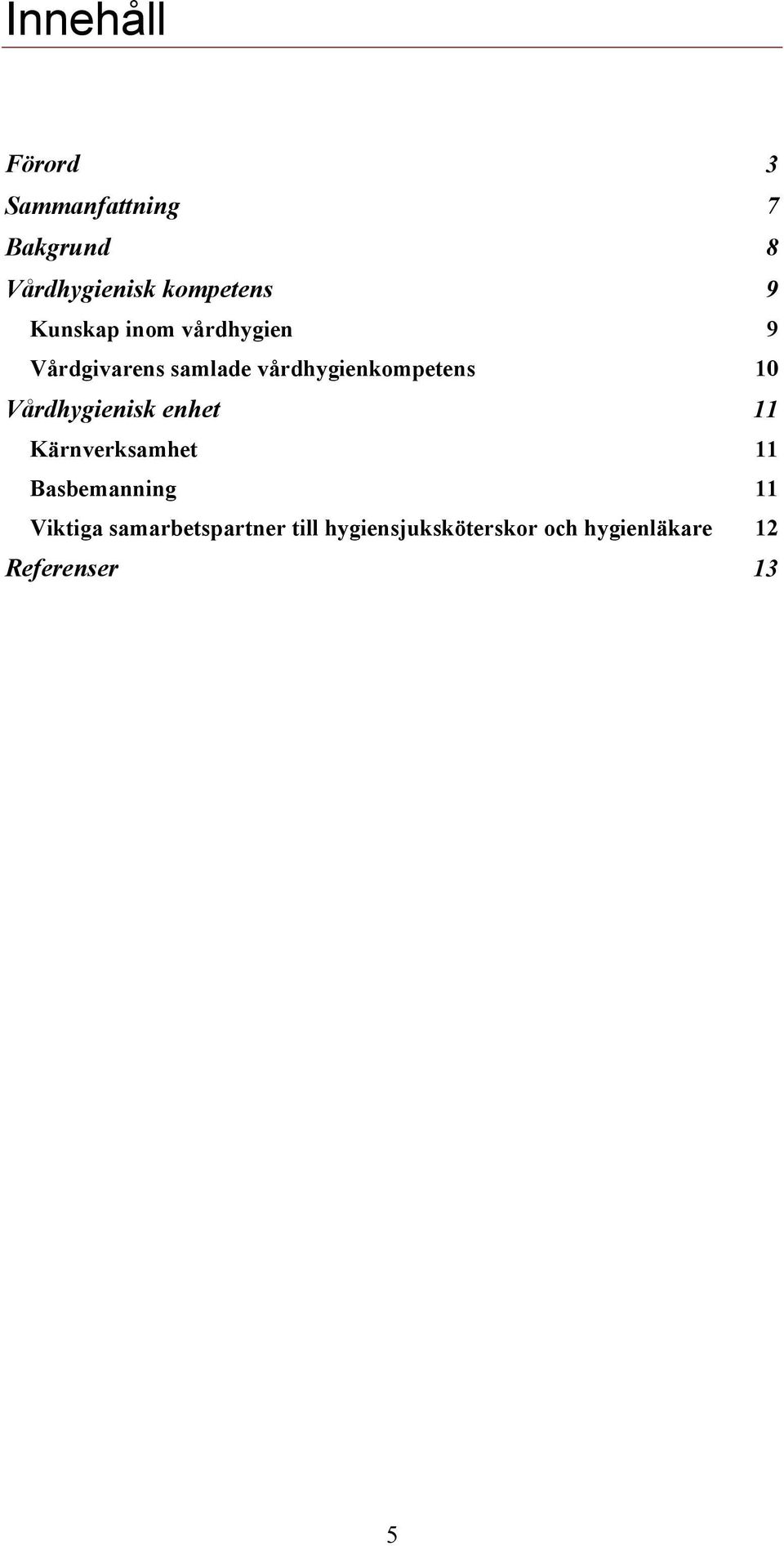 Innehåll

Förord 3
Sammanfattning 7
Bakgrund 8
Vårdhygienisk kompetens 9
Kunskap inom vårdhygien 9
Vårdgivarens samlade vårdhygienkompetens 10
Vårdhygienisk enhet 11
Kärnverksamhet 11
Basbemanning 11
Viktiga samarbetspartner till hygiensjuksköterskor och hygienläkare 12
Referenser 13

5